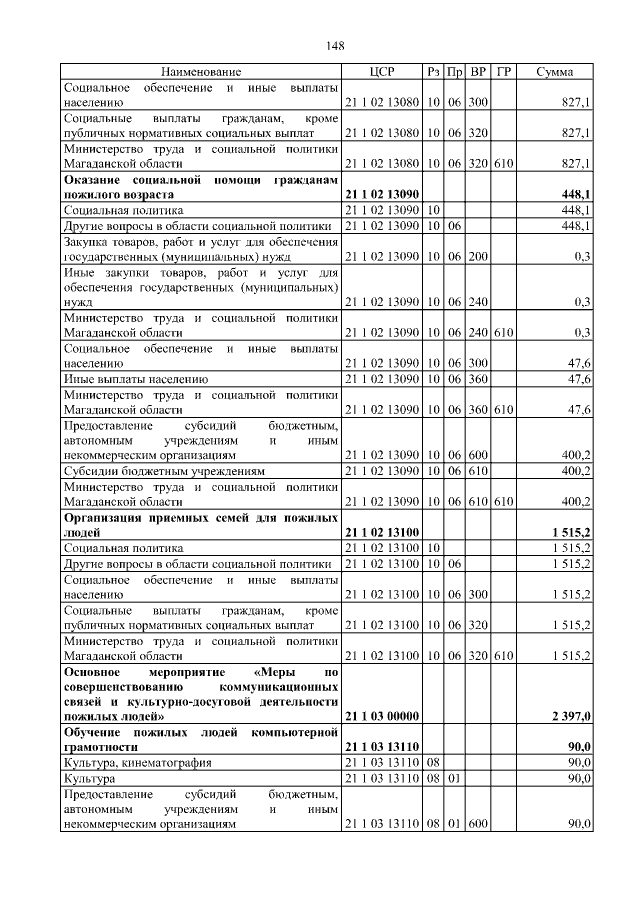 148

| Наименование | ЦСР | Рз | Пр | ВР | ГР | Сумма |
|---|---|---|---|---|---|---|
| Социальное обеспечение и иные выплаты населению | 21 1 02 13080 | 10 | 06 | 300 | | 827,1 |
| Социальные выплаты гражданам, кроме публичных нормативных социальных выплат | 21 1 02 13080 | 10 | 06 | 320 | | 827,1 |
| Министерство труда и социальной политики Магаданской области | 21 1 02 13080 | 10 | 06 | 320 | 610 | 827,1 |
| **Оказание социальной помощи гражданам пожилого возраста** | **21 1 02 13090** | | | | | **448,1** |
| Социальная политика | 21 1 02 13090 | 10 | | | | 448,1 |
| Другие вопросы в области социальной политики | 21 1 02 13090 | 10 | 06 | | | 448,1 |
| Закупка товаров, работ и услуг для обеспечения государственных (муниципальных) нужд | 21 1 02 13090 | 10 | 06 | 200 | | 0,3 |
| Иные закупки товаров, работ и услуг для обеспечения государственных (муниципальных) нужд | 21 1 02 13090 | 10 | 06 | 240 | | 0,3 |
| Министерство труда и социальной политики Магаданской области | 21 1 02 13090 | 10 | 06 | 240 | 610 | 0,3 |
| Социальное обеспечение и иные выплаты населению | 21 1 02 13090 | 10 | 06 | 300 | | 47,6 |
| Иные выплаты населению | 21 1 02 13090 | 10 | 06 | 360 | | 47,6 |
| Министерство труда и социальной политики Магаданской области | 21 1 02 13090 | 10 | 06 | 360 | 610 | 47,6 |
| Предоставление субсидий бюджетным, автономным учреждениям и иным некоммерческим организациям | 21 1 02 13090 | 10 | 06 | 600 | | 400,2 |
| Субсидии бюджетным учреждениям | 21 1 02 13090 | 10 | 06 | 610 | | 400,2 |
| Министерство труда и социальной политики Магаданской области | 21 1 02 13090 | 10 | 06 | 610 | 610 | 400,2 |
| **Организация приемных семей для пожилых людей** | **21 1 02 13100** | | | | | **1 515,2** |
| Социальная политика | 21 1 02 13100 | 10 | | | | 1 515,2 |
| Другие вопросы в области социальной политики | 21 1 02 13100 | 10 | 06 | | | 1 515,2 |
| Социальное обеспечение и иные выплаты населению | 21 1 02 13100 | 10 | 06 | 300 | | 1 515,2 |
| Социальные выплаты гражданам, кроме публичных нормативных социальных выплат | 21 1 02 13100 | 10 | 06 | 320 | | 1 515,2 |
| Министерство труда и социальной политики Магаданской области | 21 1 02 13100 | 10 | 06 | 320 | 610 | 1 515,2 |
| **Основное мероприятие «Меры по совершенствованию коммуникационных связей и культурно-досуговой деятельности пожилых людей»** | **21 1 03 00000** | | | | | **2 397,0** |
| **Обучение пожилых людей компьютерной грамотности** | **21 1 03 13110** | | | | | **90,0** |
| Культура, кинематография | 21 1 03 13110 | 08 | | | | 90,0 |
| Культура | 21 1 03 13110 | 08 | 01 | | | 90,0 |
| Предоставление субсидий бюджетным, автономным учреждениям и иным некоммерческим организациям | 21 1 03 13110 | 08 | 01 | 600 | | 90,0 |